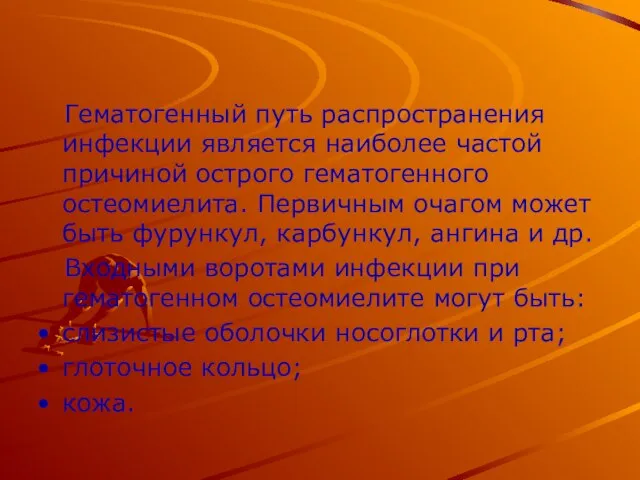 Гематогенный путь распространения инфекции является наиболее частой причиной острого гематогенного остеомиелита. Первичным очагом может быть фурункул, карбункул, ангина и др.

Входными воротами инфекции при гематогенном остеомиелите могут быть:

• слизистые оболочки носоглотки и рта;
• глоточное кольцо;
• кожа.